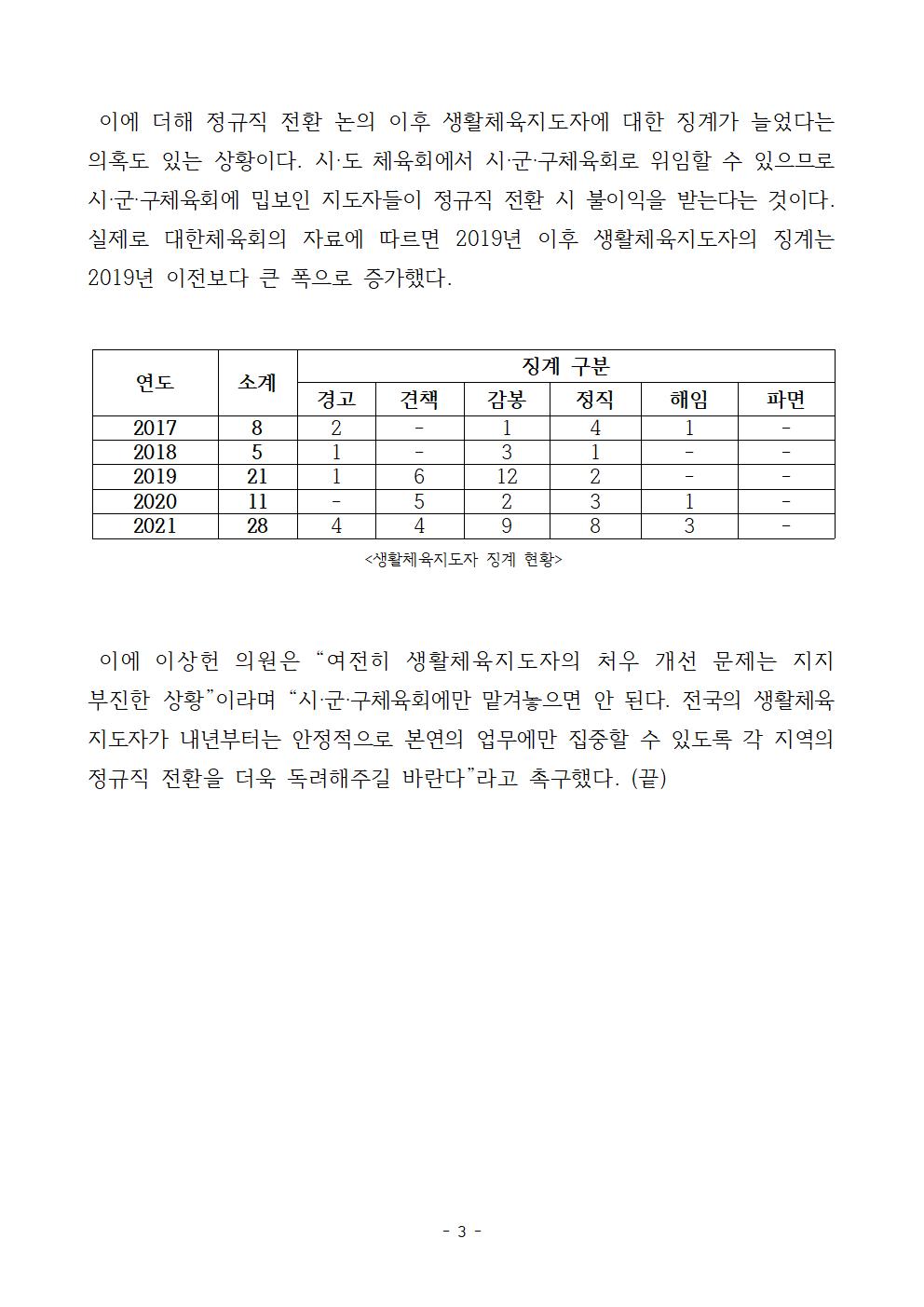 이에 더해 정규직 전환 논의 이후 생활체육지도자에 대한 징계가 늘었다는 의혹도 있는 상황이다. 시·도 체육회에서 시·군·구체육회로 위임할 수 있으므로 시·군·구체육회에 밉보인 지도자들이 정규직 전환 시 불이익을 받는다는 것이다. 실제로 대한체육회의 자료에 따르면 2019년 이후 생활체육지도자의 징계는 2019년 이전보다 큰 폭으로 증가했다.

| 연도 | 소계 | 징계 구분 | | | | | |
|---|---|---|---|---|---|---|---|
| | | 경고 | 견책 | 감봉 | 정직 | 해임 | 파면 |
| 2017 | 8 | 2 | - | 1 | 4 | 1 | - |
| 2018 | 5 | 1 | - | 3 | 1 | - | - |
| 2019 | 21 | 1 | 6 | 12 | 2 | - | - |
| 2020 | 11 | - | 5 | 2 | 3 | 1 | - |
| 2021 | 28 | 4 | 4 | 9 | 8 | 3 | - |

<생활체육지도자 징계 현황>

이에 이상헌 의원은 “여전히 생활체육지도자의 처우 개선 문제는 지지부진한 상황”이라며 “시·군·구체육회에만 맡겨놓으면 안 된다. 전국의 생활체육지도자가 내년부터는 안정적으로 본연의 업무에만 집중할 수 있도록 각 지역의 정규직 전환을 더욱 독려해주길 바란다”라고 촉구했다. (끝)

- 3 -